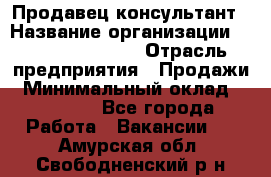 Продавец консультант Название организации Отрасль предприятия Продажи Минимальный оклад Все города Работа Вакансии Амурская обл Свободненский р н